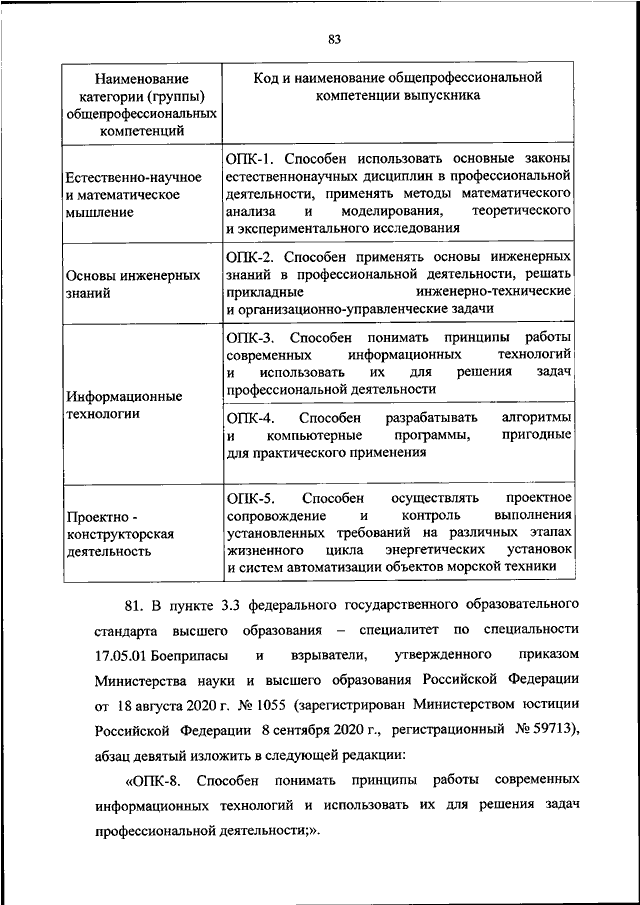 83

| Наименование категории (группы) общепрофессиональных компетенций | Код и наименование общепрофессиональной компетенции выпускника |
|---|---|
| Естественно-научное и математическое мышление | ОПК-1. Способен использовать основные законы естественнонаучных дисциплин в профессиональной деятельности, применять методы математического анализа и моделирования, теоретического и экспериментального исследования |
| Основы инженерных знаний | ОПК-2. Способен применять основы инженерных знаний в профессиональной деятельности, решать прикладные инженерно-технические и организационно-управленческие задачи |
| Информационные технологии | ОПК-3. Способен понимать принципы работы современных информационных технологий и использовать их для решения задач профессиональной деятельности |
| | ОПК-4. Способен разрабатывать алгоритмы и компьютерные программы, пригодные для практического применения |
| Проектно - конструкторская деятельность | ОПК-5. Способен осуществлять проектное сопровождение и контроль выполнения установленных требований на различных этапах жизненного цикла энергетических установок и систем автоматизации объектов морской техники |

81. В пункте 3.3 федерального государственного образовательного стандарта высшего образования – специалитет по специальности 17.05.01 Боеприпасы и взрыватели, утвержденного приказом Министерства науки и высшего образования Российской Федерации от 18 августа 2020 г. № 1055 (зарегистрирован Министерством юстиции Российской Федерации 8 сентября 2020 г., регистрационный № 59713), абзац девятый изложить в следующей редакции:

«ОПК-8. Способен понимать принципы работы современных информационных технологий и использовать их для решения задач профессиональной деятельности;».